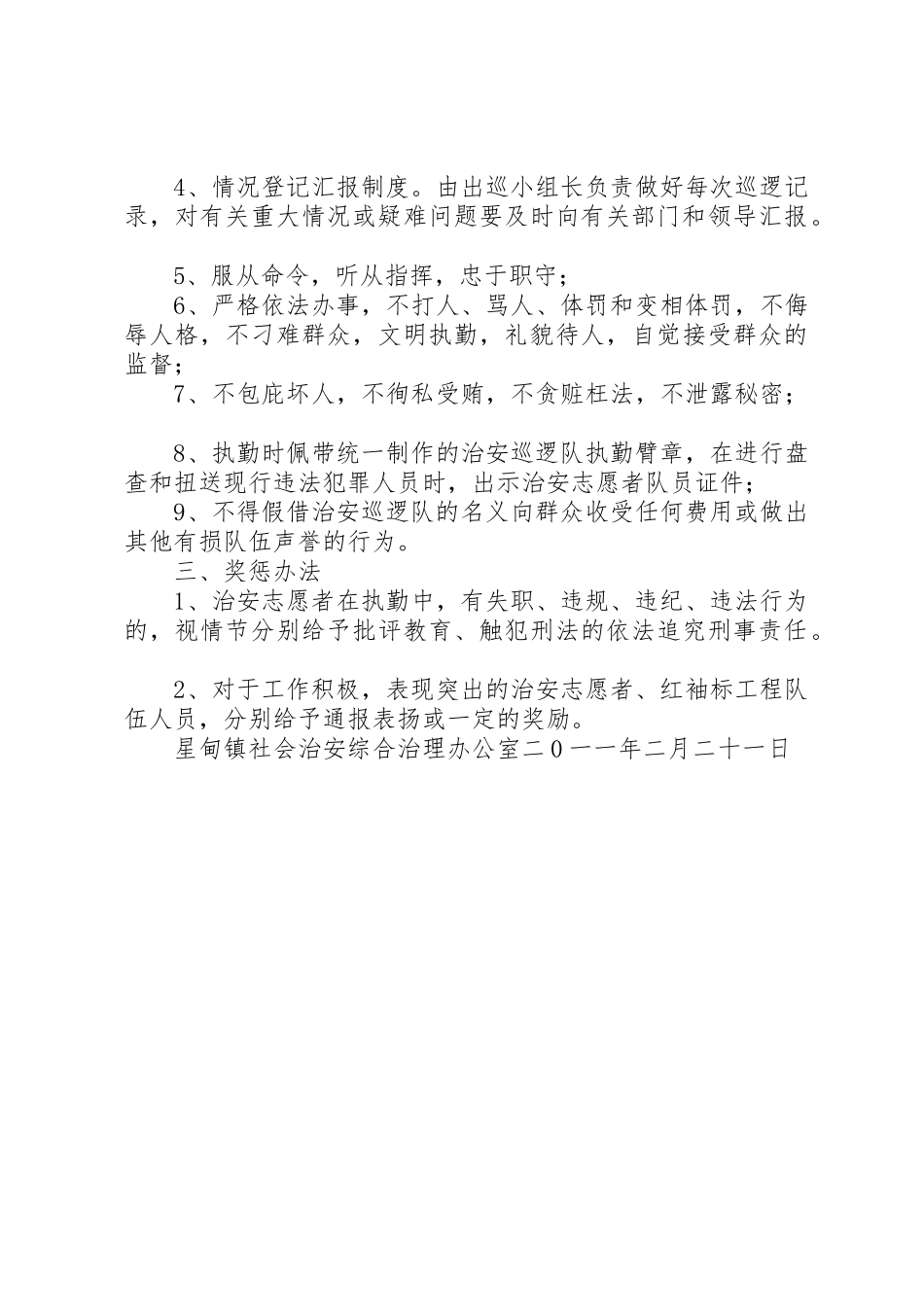 4、情况登记汇报制度。由出巡小组长负责做好每次巡逻记录，对有关重大情况或疑难问题要及时向有关部门和领导汇报。

5、服从命令，听从指挥，忠于职守；
6、严格依法办事，不打人、骂人、体罚和变相体罚，不侮辱人格，不刁难群众，文明执勤，礼貌待人，自觉接受群众的监督；
7、不包庇坏人，不徇私受贿，不贪赃枉法，不泄露秘密；

8、执勤时佩带统一制作的治安巡逻队执勤臂章，在进行盘查和扭送现行违法犯罪人员时，出示治安志愿者队员证件；
9、不得假借治安巡逻队的名义向群众收受任何费用或做出其他有损队伍声誉的行为。
三、奖惩办法
1、治安志愿者在执勤中，有失职、违规、违纪、违法行为的，视情节分别给予批评教育、触犯刑法的依法追究刑事责任。

2、对于工作积极，表现突出的治安志愿者、红袖标工程队伍人员，分别给予通报表扬或一定的奖励。
星甸镇社会治安综合治理办公室二0一一年二月二十一日